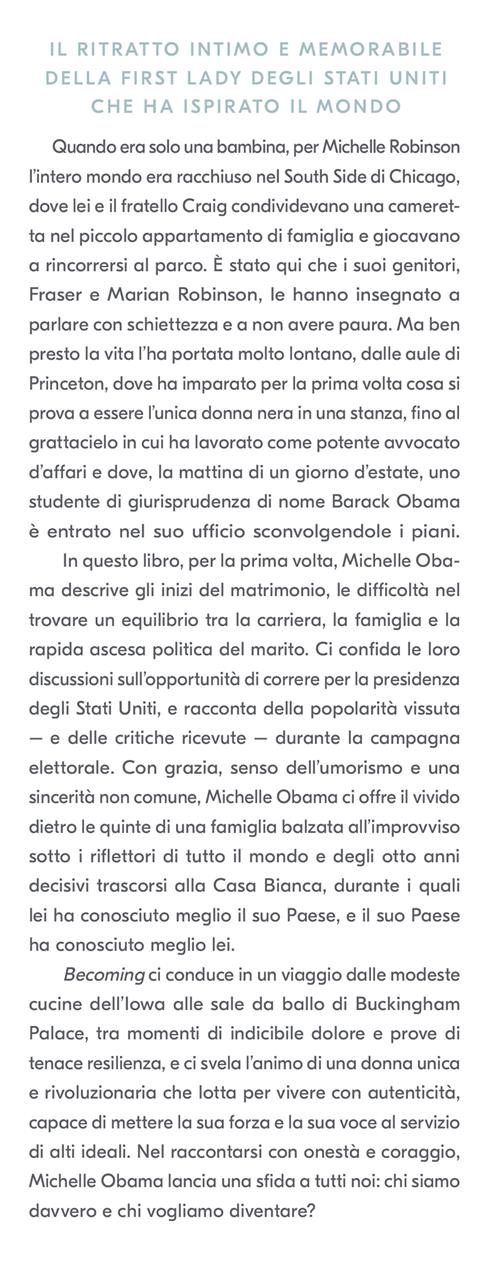 IL RITRATTO INTIMO E MEMORABILE DELLA FIRST LADY DEGLI STATI UNITI CHE HA ISPIRATO IL MONDO

Quando era solo una bambina, per Michelle Robinson l'intero mondo era racchiuso nel South Side di Chicago, dove lei e il fratello Craig condividevano una cameretta nel piccolo appartamento di famiglia e giocavano a rincorrersi al parco. È stato qui che i suoi genitori, Fraser e Marian Robinson, le hanno insegnato a parlare con schiettezza e a non avere paura. Ma ben presto la vita l'ha portata molto lontano, dalle aule di Princeton, dove ha imparato per la prima volta cosa si prova a essere l'unica donna nera in una stanza, fino al grattacielo in cui ha lavorato come potente avvocato d'affari e dove, la mattina di un giorno d'estate, uno studente di giurisprudenza di nome Barack Obama è entrato nel suo ufficio sconvolgendole i piani.

In questo libro, per la prima volta, Michelle Obama descrive gli inizi del matrimonio, le difficoltà nel trovare un equilibrio tra la carriera, la famiglia e la rapida ascesa politica del marito. Ci confida le loro discussioni sull'opportunità di correre per la presidenza degli Stati Uniti, e racconta della popolarità vissuta — e delle critiche ricevute — durante la campagna elettorale. Con grazia, senso dell'umorismo e una sincerità non comune, Michelle Obama ci offre il vivido dietro le quinte di una famiglia balzata all'improvviso sotto i riflettori di tutto il mondo e degli otto anni decisivi trascorsi alla Casa Bianca, durante i quali lei ha conosciuto meglio il suo Paese, e il suo Paese ha conosciuto meglio lei.

Becoming ci conduce in un viaggio dalle modeste cucine dell'Iowa alle sale da ballo di Buckingham Palace, tra momenti di indicibile dolore e prove di tenace resilienza, e ci svela l'animo di una donna unica e rivoluzionaria che lotta per vivere con autenticità, capace di mettere la sua forza e la sua voce al servizio di alti ideali. Nel raccontarsi con onestà e coraggio, Michelle Obama lancia una sfida a tutti noi: chi siamo davvero e chi vogliamo diventare?